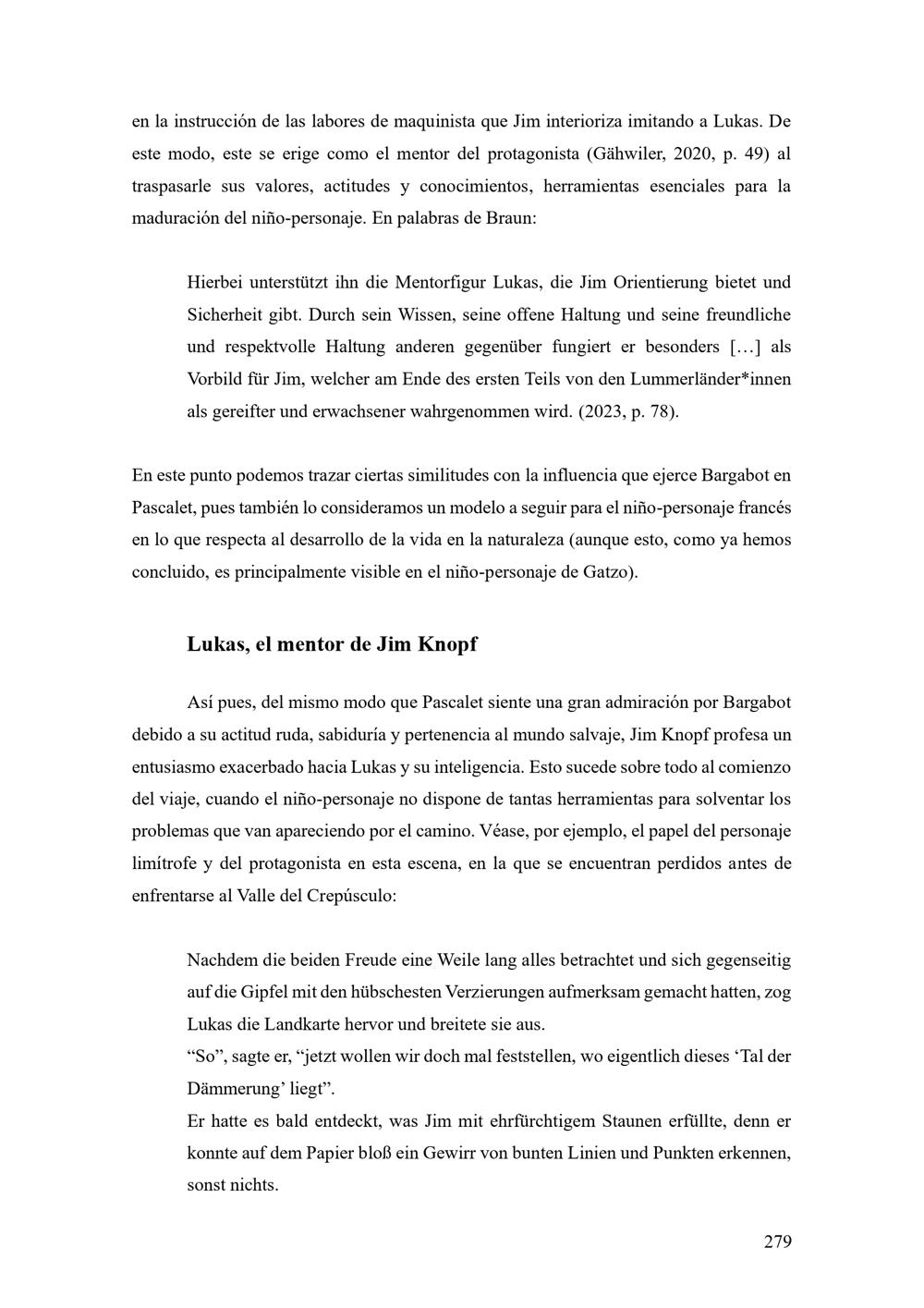 en la instrucción de las labores de maquinista que Jim interioriza imitando a Lukas. De este modo, este se erige como el mentor del protagonista (Gähwiler, 2020, p. 49) al traspasarle sus valores, actitudes y conocimientos, herramientas esenciales para la maduración del niño-personaje. En palabras de Braun:

Hierbei unterstützt ihn die Mentorfigur Lukas, die Jim Orientierung bietet und Sicherheit gibt. Durch sein Wissen, seine offene Haltung und seine freundliche und respektvolle Haltung anderen gegenüber fungiert er besonders […] als Vorbild für Jim, welcher am Ende des ersten Teils von den Lummerländer*innen als gereifter und erwachsener wahrgenommen wird. (2023, p. 78).

En este punto podemos trazar ciertas similitudes con la influencia que ejerce Bargabot en Pascalet, pues también lo consideramos un modelo a seguir para el niño-personaje francés en lo que respecta al desarrollo de la vida en la naturaleza (aunque esto, como ya hemos concluido, es principalmente visible en el niño-personaje de Gatzo).

Lukas, el mentor de Jim Knopf

Así pues, del mismo modo que Pascalet siente una gran admiración por Bargabot debido a su actitud ruda, sabiduría y pertenencia al mundo salvaje, Jim Knopf profesa un entusiasmo exacerbado hacia Lukas y su inteligencia. Esto sucede sobre todo al comienzo del viaje, cuando el niño-personaje no dispone de tantas herramientas para solventar los problemas que van apareciendo por el camino. Véase, por ejemplo, el papel del personaje limítrofe y del protagonista en esta escena, en la que se encuentran perdidos antes de enfrentarse al Valle del Crepúsculo:

Nachdem die beiden Freude eine Weile lang alles betrachtet und sich gegenseitig auf die Gipfel mit den hübschesten Verzierungen aufmerksam gemacht hatten, zog Lukas die Landkarte hervor und breitete sie aus.
“So”, sagte er, “jetzt wollen wir doch mal feststellen, wo eigentlich dieses ‘Tal der Dämmerung’ liegt”.
Er hatte es bald entdeckt, was Jim mit ehrfürchtigem Staunen erfüllte, denn er konnte auf dem Papier bloß ein Gewirr von bunten Linien und Punkten erkennen, sonst nichts.

279